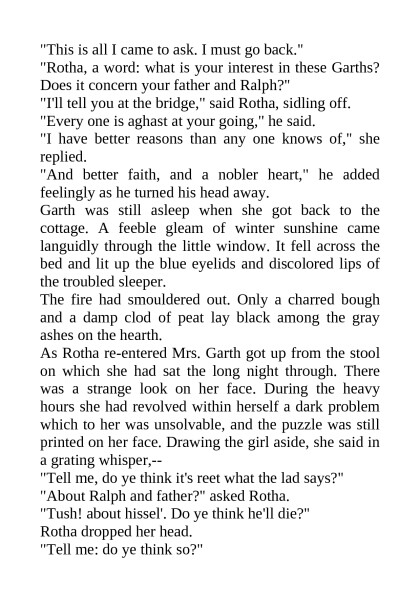 "This is all I came to ask. I must go back."
"Rotha, a word: what is your interest in these Garths? Does it concern your father and Ralph?"
"I'll tell you at the bridge," said Rotha, sidling off.
"Every one is aghast at your going," he said.
"I have better reasons than any one knows of," she replied.
"And better faith, and a nobler heart," he added feelingly as he turned his head away.
Garth was still asleep when she got back to the cottage. A feeble gleam of winter sunshine came languidly through the little window. It fell across the bed and lit up the blue eyelids and discolored lips of the troubled sleeper.
The fire had smouldered out. Only a charred bough and a damp clod of peat lay black among the gray ashes on the hearth.
As Rotha re-entered Mrs. Garth got up from the stool on which she had sat the long night through. There was a strange look on her face. During the heavy hours she had revolved within herself a dark problem which to her was unsolvable, and the puzzle was still printed on her face. Drawing the girl aside, she said in a grating whisper,--
"Tell me, do ye think it's reet what the lad says?"
"About Ralph and father?" asked Rotha.
"Tush! about hissel'. Do ye think he'll die?"
Rotha dropped her head.
"Tell me: do ye think so?"